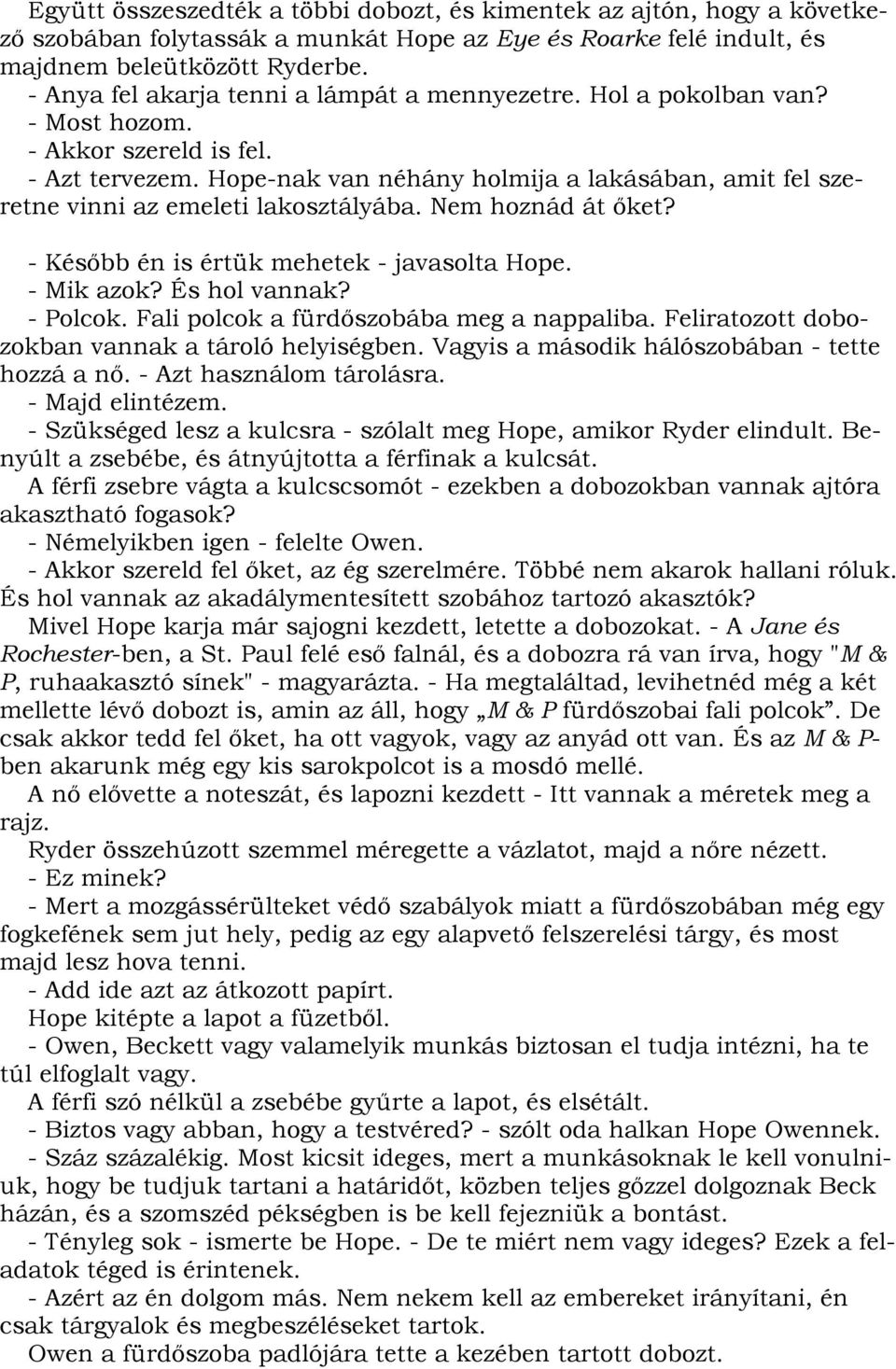 Együtt összeszedték a többi dobozt, és kimentek az ajtón, hogy a következő szobában folytassák a munkát Hope az Eye és Roarke felé indult, és majdnem beleütközött Ryderbe.
- Anya fel akarja tenni a lámpát a mennyezetre. Hol a pokolban van?
- Most hozom.
- Akkor szereld is fel.
- Azt tervezem. Hope-nak van néhány holmija a lakásában, amit fel szeretne vinni az emeleti lakosztályába. Nem hoznád át őket?

- Később én is értük mehetek - javasolta Hope.
- Mik azok? És hol vannak?
- Polcok. Fali polcok a fürdőszobába meg a nappaliba. Feliratozott dobozokban vannak a tároló helyiségben. Vagyis a második hálószobában - tette hozzá a nő. - Azt használom tárolásra.
- Majd elintézem.
- Szükséged lesz a kulcsra - szólalt meg Hope, amikor Ryder elindult. Benyúlt a zsebébe, és átnyújtotta a férfinak a kulcsát.
A férfi zsebre vágta a kulcscsomót - ezekben a dobozokban vannak ajtóra akasztható fogasok?
- Némelyikben igen - felelte Owen.
- Akkor szereld fel őket, az ég szerelmére. Többé nem akarok hallani róluk. És hol vannak az akadálymentesített szobához tartozó akasztók?
Mivel Hope karja már sajogni kezdett, letette a dobozokat. - A Jane és Rochester-ben, a St. Paul felé eső falnál, és a dobozra rá van írva, hogy "M & P, ruhaakasztó sínek" - magyarázta. - Ha megtaláltad, levihetnéd még a két mellette lévő dobozt is, amin az áll, hogy „M & P fürdőszobai fali polcok”. De csak akkor tedd fel őket, ha ott vagyok, vagy az anyád ott van. És az M & P-ben akarunk még egy kis sarokpolcot is a mosdó mellé.
A nő elővette a noteszát, és lapozni kezdett - Itt vannak a méretek meg a rajz.
Ryder összehúzott szemmel méregette a vázlatot, majd a nőre nézett.
- Ez minek?
- Mert a mozgássérülteket védő szabályok miatt a fürdőszobában még egy fogkefének sem jut hely, pedig az egy alapvető felszerelési tárgy, és most majd lesz hova tenni.
- Add ide azt az átkozott papírt.
Hope kitépte a lapot a füzetből.
- Owen, Beckett vagy valamelyik munkás biztosan el tudja intézni, ha te túl elfoglalt vagy.
A férfi szó nélkül a zsebébe gyűrte a lapot, és elsétált.
- Biztos vagy abban, hogy a testvéred? - szólt oda halkan Hope Owennek.
- Száz százalékig. Most kicsit ideges, mert a munkásoknak le kell vonulniuk, hogy be tudjuk tartani a határidőt, közben teljes gőzzel dolgoznak Beck házán, és a szomszéd pékségben is be kell fejezniük a bontást.
- Tényleg sok - ismerte be Hope. - De te miért nem vagy ideges? Ezek a feladatok téged is érintenek.
- Azért az én dolgom más. Nem nekem kell az embereket irányítani, én csak tárgyalok és megbeszéléseket tartok.
Owen a fürdőszoba padlójára tette a kezében tartott dobozt.